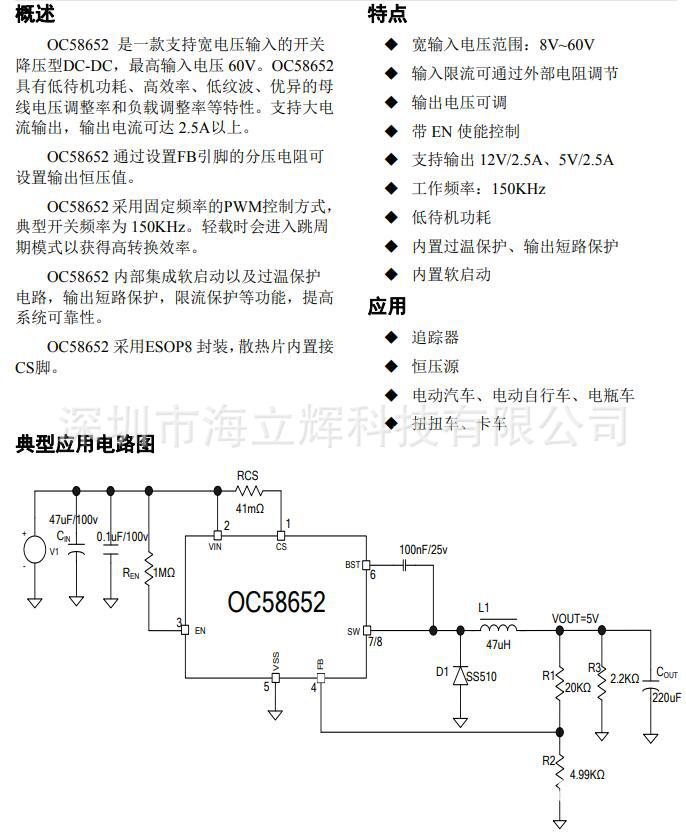 概述

OC58652 是一款支持宽电压输入的开关降压型DC-DC，最高输入电压 60V。OC58652 具有低待机功耗、高效率、低纹波、优异的母线电压调整率和负载调整率等特性。支持大电流输出，输出电流可达 2.5A以上。

OC58652 通过设置FB引脚的分压电阻可设置输出恒压值。

OC58652 采用固定频率的PWM控制方式，典型开关频率为 150KHz。轻载时会进入跳周期模式以获得高转换效率。

OC58652 内部集成软启动以及过温保护电路，输出短路保护，限流保护等功能，提高系统可靠性。

OC58652 采用ESOP8 封装，散热片内置接CS脚。

特点

◆ 宽输入电压范围：8V~60V
◆ 输入限流可通过外部电阻调节
◆ 输出电压可调
◆ 带 EN 使能控制
◆ 支持输出 12V/2.5A、5V/2.5A
◆ 工作频率：150KHz
◆ 低待机功耗
◆ 内置过温保护、输出短路保护
◆ 内置软启动

应用

◆ 追踪器
◆ 恒压源
◆ 电动汽车、电动自行车、电瓶车
◆ 扭扭车、卡车

深圳市海立辉科技有限公司

典型应用电路图

RCS
41mΩ
47uF/100v
$C_{IN}$
0.1uF/100v
V1
$R_{EN}$
1MΩ
2
VIN
1
CS
BST
6
100nF/25v
OC58652
3
EN
SW
7/8
L1
47uH
VOUT=5V
VSS
5
FB
4
D1
SS510
R1
20KΩ
R3
2.2KΩ
$C_{OUT}$
220uF
R2
4.99KΩ